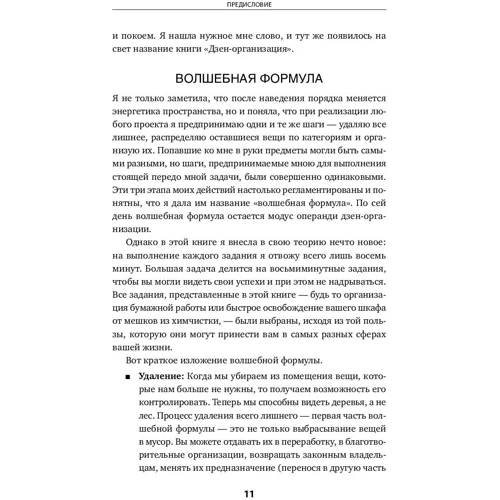 ПРЕДИСЛОВИЕ

и покоем. Я нашла нужное мне слово, и тут же появилось на свет название книги «Дзен-организация».

ВОЛШЕБНАЯ ФОРМУЛА

Я не только заметила, что после наведения порядка меняется энергетика пространства, но и поняла, что при реализации любого проекта я предпринимаю одни и те же шаги — удаляю все лишнее, распределяю оставшиеся вещи по категориям и организую их. Попавшие ко мне в руки предметы могли быть самыми разными, но шаги, предпринимаемые мною для выполнения стоящей передо мной задачи, были совершенно одинаковыми. Эти три этапа моих действий настолько регламентированы и понятны, что я дала им название «волшебная формула». По сей день волшебная формула остается модус операнди дзен-организации.

Однако в этой книге я внесла в свою теорию нечто новое: на выполнение каждого задания я отвожу всего лишь восемь минут. Большая задача делится на восьмиминутные задания, чтобы вы могли видеть свои успехи и при этом не надрываться. Все задания, представленные в этой книге — будь то организация бумажной работы или быстрое освобождение вашего шкафа от мешков из химчистки, — были выбраны, исходя из той пользы, которую они могут принести вам в самых разных сферах вашей жизни.

Вот краткое изложение волшебной формулы.

■ **Удаление:** Когда мы убираем из помещения вещи, которые нам больше не нужны, то получаем возможность его контролировать. Теперь мы способны видеть деревья, а не лес. Процесс удаления всего лишнего — первая часть волшебной формулы — это не только выбрасывание вещей в мусор. Вы можете отдавать их в переработку, в благотворительные организации, возвращать законным владельцам, менять их предназначение (перенося в другую часть

11